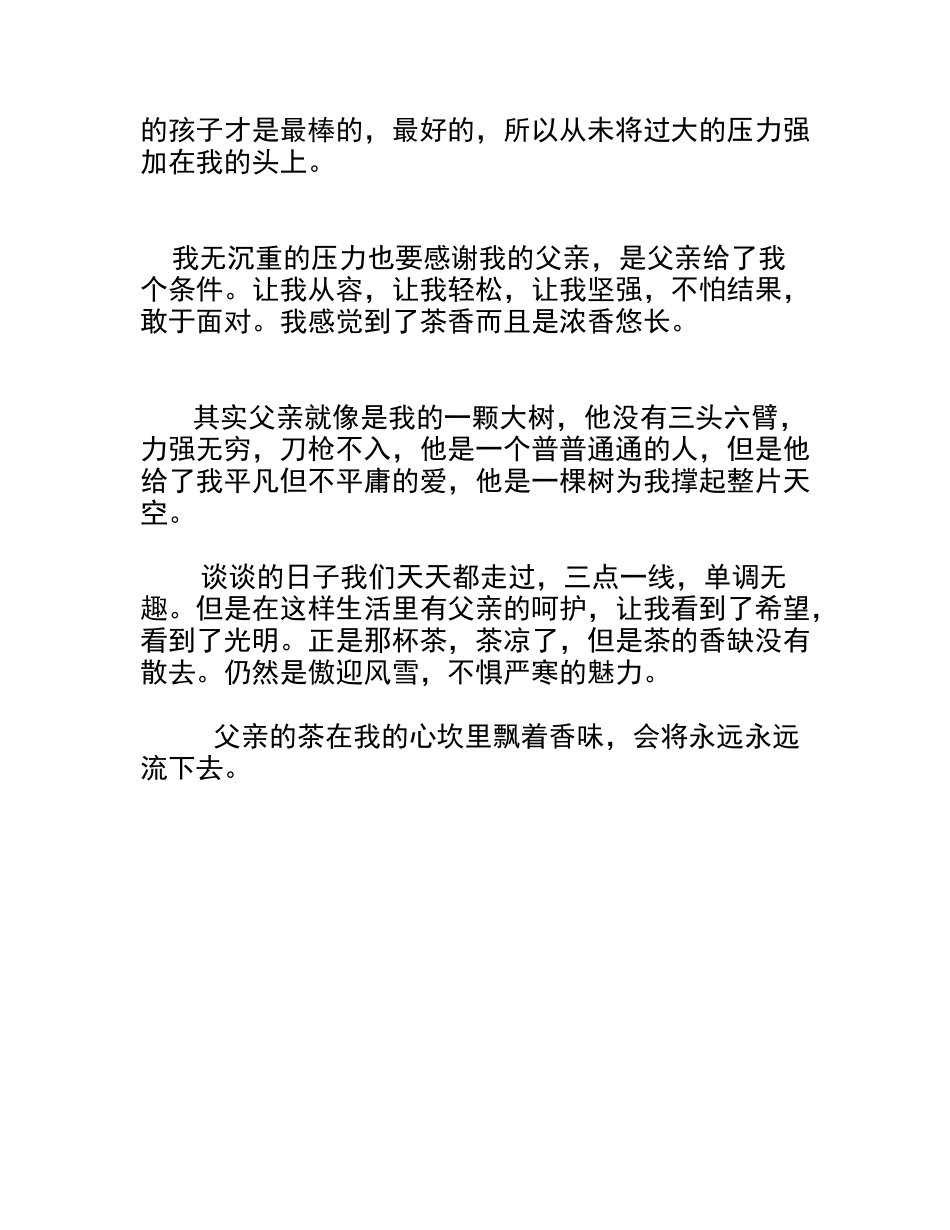 的孩子才是最棒的，最好的，所以从未将过大的压力强加在我的头上。

我无沉重的压力也要感谢我的父亲，是父亲给了我个条件。让我从容，让我轻松，让我坚强，不怕结果，敢于面对。我感觉到了茶香而且是浓香悠长。

其实父亲就像是我的一颗大树，他没有三头六臂，力强无穷，刀枪不入，他是一个普普通通的人，但是他给了我平凡但不平庸的爱，他是一棵树为我撑起整片天空。

谈谈的日子我们天天都走过，三点一线，单调无趣。但是在这样生活里有父亲的呵护，让我看到了希望，看到了光明。正是那杯茶，茶凉了，但是茶的香缺没有散去。仍然是傲迎风雪，不惧严寒的魅力。

父亲的茶在我的心坎里飘着香味，会将永远永远流下去。